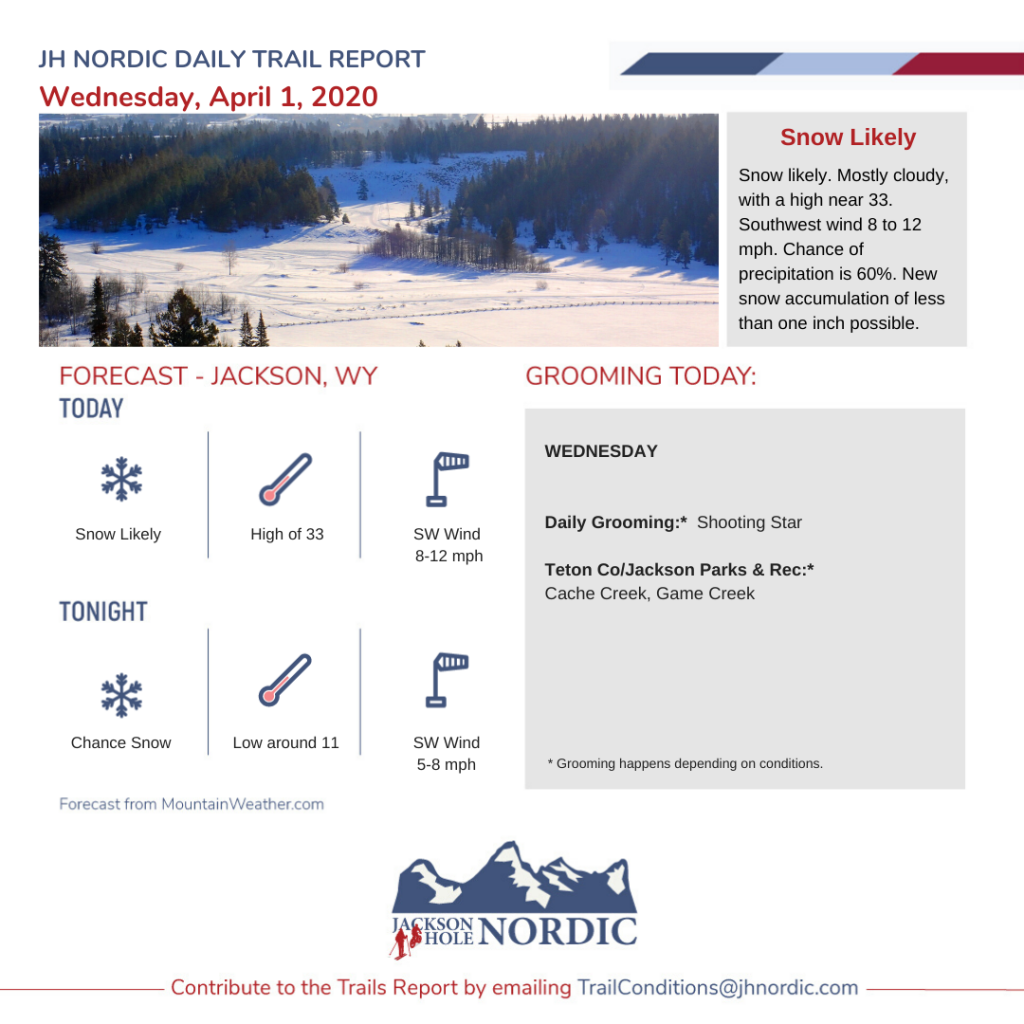 JH NORDIC DAILY TRAIL REPORT
Wednesday, April 1, 2020

Snow Likely

Snow likely. Mostly cloudy, with a high near 33. Southwest wind 8 to 12 mph. Chance of precipitation is 60%. New snow accumulation of less than one inch possible.

FORECAST - JACKSON, WY
TODAY

Snow Likely

High of 33

SW Wind 8-12 mph

TONIGHT

Chance Snow

Low around 11

SW Wind 5-8 mph

Forecast from MountainWeather.com

GROOMING TODAY:

WEDNESDAY

Daily Grooming:* Shooting Star

Teton Co/Jackson Parks & Rec:*
Cache Creek, Game Creek

* Grooming happens depending on conditions.

JACKSON HOLE NORDIC

Contribute to the Trails Report by emailing TrailConditions@jhnordic.com